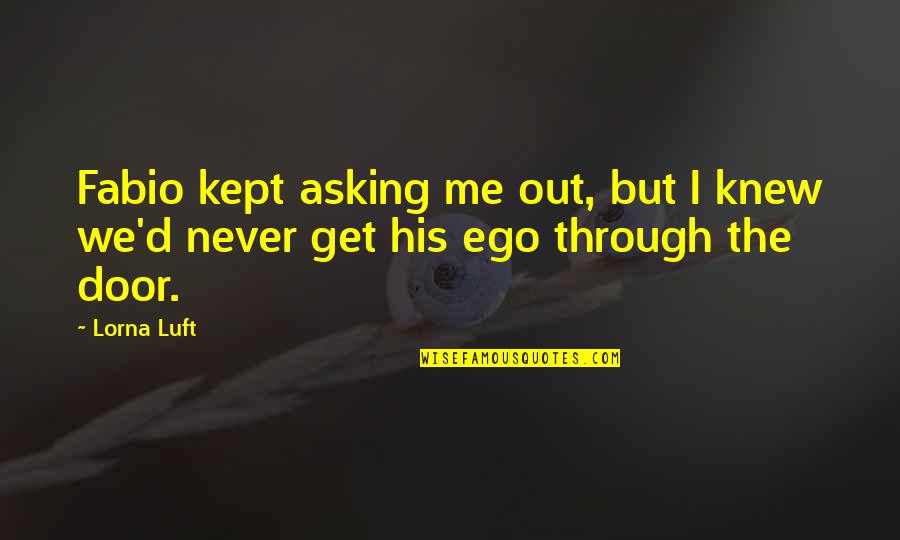 Fabio kept asking me out, but I knew we'd never get his ego through the door.

~ Lorna Luft

WISEFAMOUSQUOTES.COM